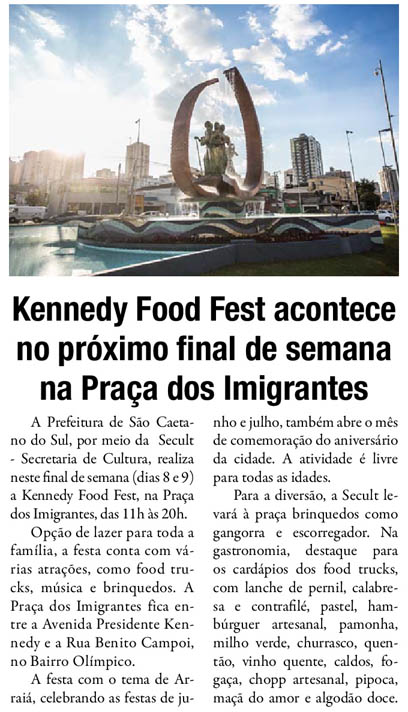 Kennedy Food Fest acontece no próximo final de semana na Praça dos Imigrantes

A Prefeitura de São Caetano do Sul, por meio da Secult - Secretaria de Cultura, realiza neste final de semana (dias 8 e 9) a Kennedy Food Fest, na Praça dos Imigrantes, das 11h às 20h.

Opção de lazer para toda a família, a festa conta com várias atrações, como food trucks, música e brinquedos. A Praça dos Imigrantes fica entre a Avenida Presidente Kennedy e a Rua Benito Campoi, no Bairro Olímpico.

A festa com o tema de Arraiá, celebrando as festas de junho e julho, também abre o mês de comemoração do aniversário da cidade. A atividade é livre para todas as idades.

Para a diversão, a Secult levará à praça brinquedos como gangorra e escorregador. Na gastronomia, destaque para os cardápios dos food trucks, com lanche de pernil, calabresa e contrafilé, pastel, hambúrguer artesanal, pamonha, milho verde, churrasco, quentão, vinho quente, caldos, fogaça, chopp artesanal, pipoca, maçã do amor e algodão doce.